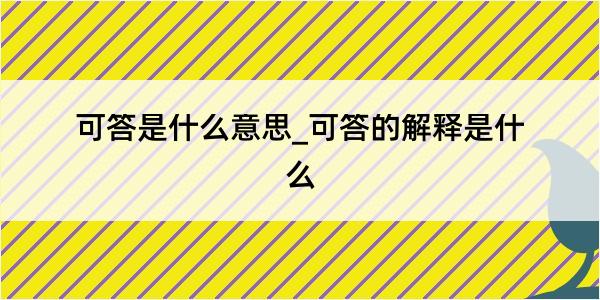 可答是什么意思_可答的解释是什么